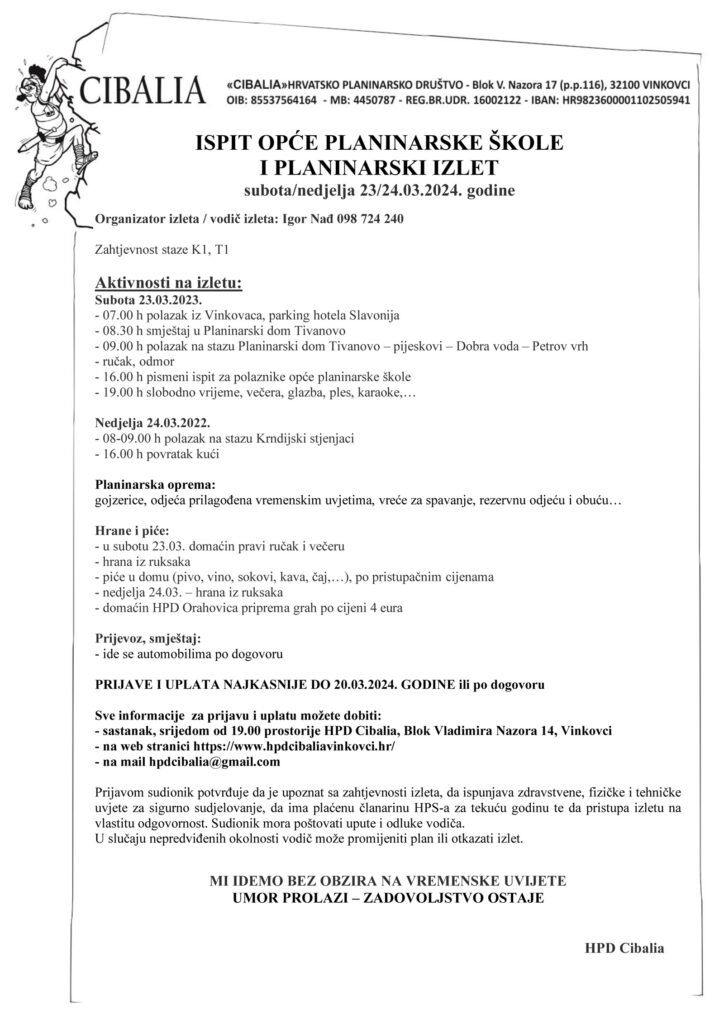 CIBALIA

«CIBALIA»HRVATSKO PLANINARSKO DRUŠTVO - Blok V. Nazora 17 (p.p.116), 32100 VINKOVCI
OIB: 85537564164 - MB: 4450787 - REG.BR.UDR. 16002122 - IBAN: HR9823600001102505941

ISPIT OPĆE PLANINARSKE ŠKOLE
I PLANINARSKI IZLET
subota/nedjelja 23/24.03.2024. godine

Organizator izleta / vodič izleta: Igor Nađ 098 724 240

Zahtjevnost staze K1, T1

Aktivnosti na izletu:
Subota 23.03.2023.
- 07.00 h polazak iz Vinkovaca, parking hotela Slavonija
- 08.30 h smještaj u Planinarski dom Tivanovo
- 09.00 h polazak na stazu Planinarski dom Tivanovo – pijeskovi – Dobra voda – Petrov vrh
- ručak, odmor
- 16.00 h pismeni ispit za polaznike opće planinarske škole
- 19.00 h slobodno vrijeme, večera, glazba, ples, karaoke,…

Nedjelja 24.03.2022.
- 08-09.00 h polazak na stazu Krndijski stjenjaci
- 16.00 h povratak kući

Planinarska oprema:
gojzerice, odjeća prilagođena vremenskim uvjetima, vreće za spavanje, rezervnu odjeću i obuću…

Hrane i piće:
- u subotu 23.03. domaćin pravi ručak i večeru
- hrana iz ruksaka
- piće u domu (pivo, vino, sokovi, kava, čaj,…), po pristupačnim cijenama
- nedjelja 24.03. – hrana iz ruksaka
- domaćin HPD Orahovica priprema grah po cijeni 4 eura

Prijevoz, smještaj:
- ide se automobilima po dogovoru

PRIJAVE I UPLATA NAJKASNIJE DO 20.03.2024. GODINE ili po dogovoru

Sve informacije za prijavu i uplatu možete dobiti:
- sastanak, srijedom od 19.00 prostorije HPD Cibalia, Blok Vladimira Nazora 14, Vinkovci
- na web stranici https://www.hpdcibaliavinkovci.hr/
- na mail hpdcibalia@gmail.com

Prijavom sudionik potvrđuje da je upoznat sa zahtjevnosti izleta, da ispunjava zdravstvene, fizičke i tehničke uvjete za sigurno sudjelovanje, da ima plaćenu članarinu HPS-a za tekuću godinu te da pristupa izletu na vlastitu odgovornost. Sudionik mora poštovati upute i odluke vodiča.
U slučaju nepredviđenih okolnosti vodič može promijeniti plan ili otkazati izlet.

MI IDEMO BEZ OBZIRA NA VREMENSKE UVIJETE
UMOR PROLAZI – ZADOVOLJSTVO OSTAJE

HPD Cibalia